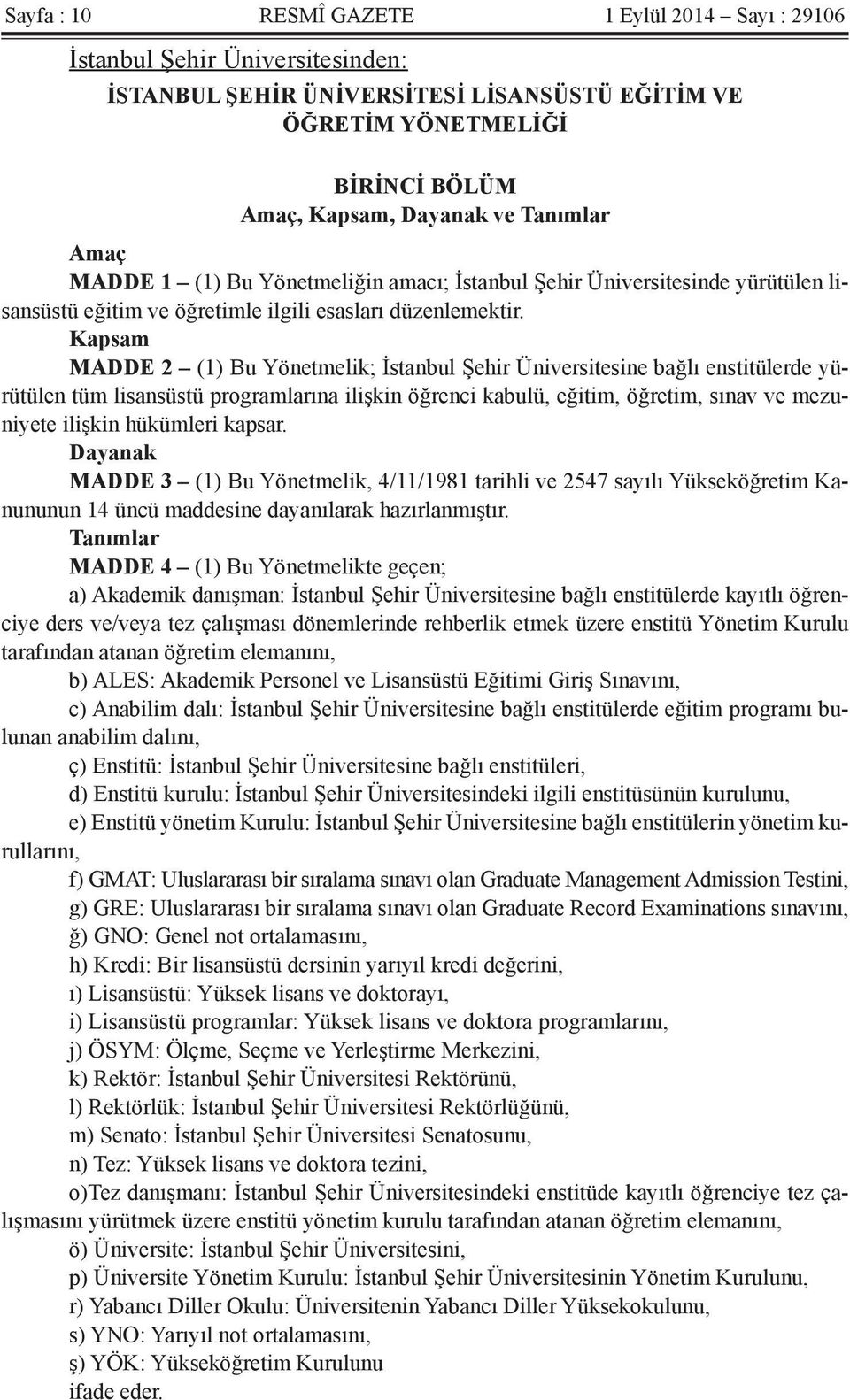 Sayfa : 10 RESMÎ GAZETE 1 Eylül 2014 – Sayı : 29106

İstanbul Şehir Üniversitesinden:

İSTANBUL ŞEHİR ÜNİVERSİTESİ LİSANSÜSTÜ EĞİTİM VE ÖĞRETİM YÖNETMELİĞİ

BİRİNCİ BÖLÜM
Amaç, Kapsam, Dayanak ve Tanımlar

Amaç
MADDE 1 – (1) Bu Yönetmeliğin amacı; İstanbul Şehir Üniversitesinde yürütülen lisansüstü eğitim ve öğretimle ilgili esasları düzenlemektir.

Kapsam
MADDE 2 – (1) Bu Yönetmelik; İstanbul Şehir Üniversitesine bağlı enstitülerde yürütülen tüm lisansüstü programlarına ilişkin öğrenci kabulü, eğitim, öğretim, sınav ve mezuniyete ilişkin hükümleri kapsar.

Dayanak
MADDE 3 – (1) Bu Yönetmelik, 4/11/1981 tarihli ve 2547 sayılı Yükseköğretim Kanununun 14 üncü maddesine dayanılarak hazırlanmıştır.

Tanımlar
MADDE 4 – (1) Bu Yönetmelikte geçen;
a) Akademik danışman: İstanbul Şehir Üniversitesine bağlı enstitülerde kayıtlı öğrenciye ders ve/veya tez çalışması dönemlerinde rehberlik etmek üzere enstitü Yönetim Kurulu tarafından atanan öğretim elemanını,
b) ALES: Akademik Personel ve Lisansüstü Eğitimi Giriş Sınavını,
c) Anabilim dalı: İstanbul Şehir Üniversitesine bağlı enstitülerde eğitim programı bulunan anabilim dalını,
ç) Enstitü: İstanbul Şehir Üniversitesine bağlı enstitüleri,
d) Enstitü kurulu: İstanbul Şehir Üniversitesindeki ilgili enstitüsünün kurulunu,
e) Enstitü yönetim Kurulu: İstanbul Şehir Üniversitesine bağlı enstitülerin yönetim kurullarını,
f) GMAT: Uluslararası bir sıralama sınavı olan Graduate Management Admission Testini,
g) GRE: Uluslararası bir sıralama sınavı olan Graduate Record Examinations sınavını,
ğ) GNO: Genel not ortalamasını,
h) Kredi: Bir lisansüstü dersinin yarıyıl kredi değerini,
ı) Lisansüstü: Yüksek lisans ve doktorayı,
i) Lisansüstü programlar: Yüksek lisans ve doktora programlarını,
j) ÖSYM: Ölçme, Seçme ve Yerleştirme Merkezini,
k) Rektör: İstanbul Şehir Üniversitesi Rektörünü,
l) Rektörlük: İstanbul Şehir Üniversitesi Rektörlüğünü,
m) Senato: İstanbul Şehir Üniversitesi Senatosunu,
n) Tez: Yüksek lisans ve doktora tezini,
o)Tez danışmanı: İstanbul Şehir Üniversitesindeki enstitüde kayıtlı öğrenciye tez çalışmasını yürütmek üzere enstitü yönetim kurulu tarafından atanan öğretim elemanını,
ö) Üniversite: İstanbul Şehir Üniversitesini,
p) Üniversite Yönetim Kurulu: İstanbul Şehir Üniversitesinin Yönetim Kurulunu,
r) Yabancı Diller Okulu: Üniversitenin Yabancı Diller Yüksekokulunu,
s) YNO: Yarıyıl not ortalamasını,
ş) YÖK: Yükseköğretim Kurulunu
ifade eder.